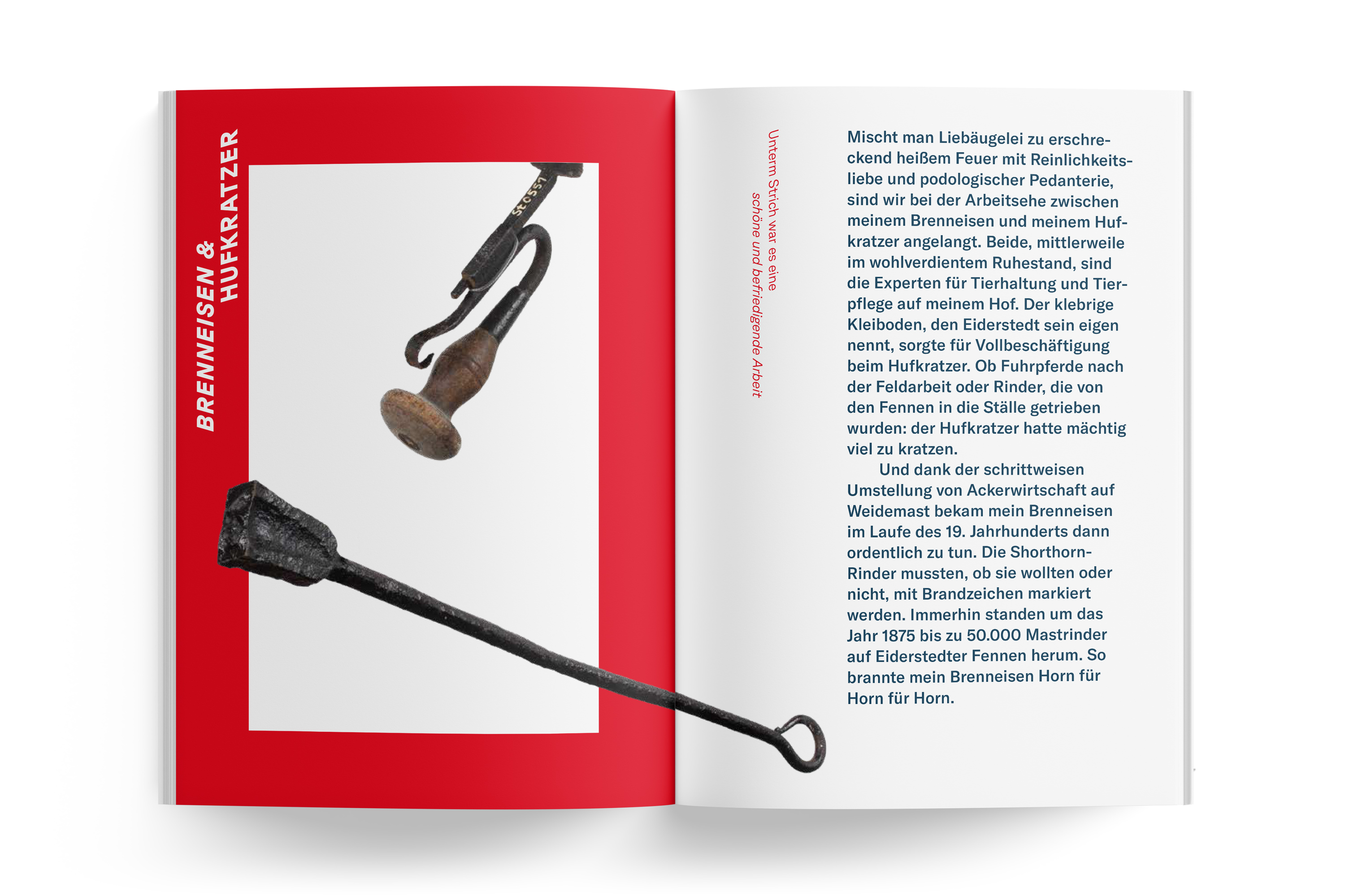 BRENNEISEN & HUFKRATZER

St0557

Unterm Strich war es eine schöne und befriedigende Arbeit

Mischt man Liebäugelei zu erschreckend heißem Feuer mit Reinlichkeitsliebe und podologischer Pedanterie, sind wir bei der Arbeitsehe zwischen meinem Brenneisen und meinem Hufkratzer angelangt. Beide, mittlerweile im wohlverdientem Ruhestand, sind die Experten für Tierhaltung und Tierpflege auf meinem Hof. Der klebrige Kleiboden, den Eiderstedt sein eigen nennt, sorgte für Vollbeschäftigung beim Hufkratzer. Ob Fuhrpferde nach der Feldarbeit oder Rinder, die von den Fennen in die Ställe getrieben wurden: der Hufkratzer hatte mächtig viel zu kratzen.

Und dank der schrittweisen Umstellung von Ackerwirtschaft auf Weidemast bekam mein Brenneisen im Laufe des 19. Jahrhunderts dann ordentlich zu tun. Die Shorthorn-Rinder mussten, ob sie wollten oder nicht, mit Brandzeichen markiert werden. Immerhin standen um das Jahr 1875 bis zu 50.000 Mastrinder auf Eiderstedter Fennen herum. So brannte mein Brenneisen Horn für Horn für Horn.